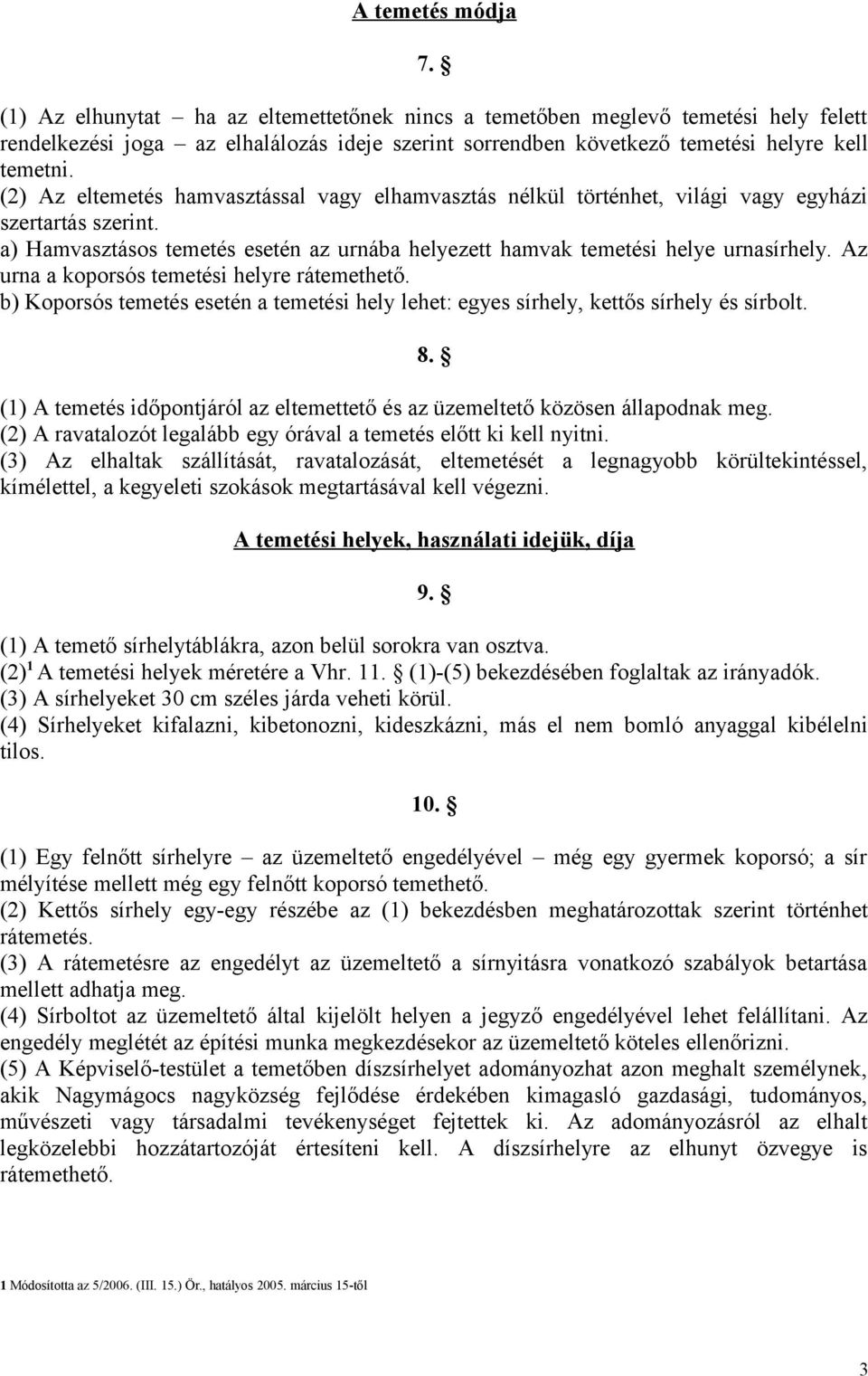 A temetés módja

7. §

(1) Az elhunytat – ha az eltemettetőnek nincs a temetőben meglevő temetési hely felett rendelkezési joga – az elhalálozás ideje szerint sorrendben következő temetési helyre kell temetni.
(2) Az eltemetés hamvasztással vagy elhamvasztás nélkül történhet, világi vagy egyházi szertartás szerint.
a) Hamvasztásos temetés esetén az urnába helyezett hamvak temetési helye urnasírhely. Az urna a koporsós temetési helyre rátemethető.
b) Koporsós temetés esetén a temetési hely lehet: egyes sírhely, kettős sírhely és sírbolt.

8. §

(1) A temetés időpontjáról az eltemettető és az üzemeltető közösen állapodnak meg.
(2) A ravatalozót legalább egy órával a temetés előtt ki kell nyitni.
(3) Az elhaltak szállítását, ravatalozását, eltemetését a legnagyobb körültekintéssel, kímélettel, a kegyeleti szokások megtartásával kell végezni.

A temetési helyek, használati idejük, díja

9. §

(1) A temető sírhelytáblákra, azon belül sorokra van osztva.
(2)$^1$ A temetési helyek méretére a Vhr. 11. § (1)-(5) bekezdésében foglaltak az irányadók.
(3) A sírhelyeket 30 cm széles járda veheti körül.
(4) Sírhelyeket kifalazni, kibetonozni, kideszkázni, más el nem bomló anyaggal kibélelni tilos.

10. §

(1) Egy felnőtt sírhelyre – az üzemeltető engedélyével – még egy gyermek koporsó; a sír mélyítése mellett még egy felnőtt koporsó temethető.
(2) Kettős sírhely egy-egy részébe az (1) bekezdésben meghatározottak szerint történhet rátemetés.
(3) A rátemetésre az engedélyt az üzemeltető a sírnyitásra vonatkozó szabályok betartása mellett adhatja meg.
(4) Sírboltot az üzemeltető által kijelölt helyen a jegyző engedélyével lehet felállítani. Az engedély meglétét az építési munka megkezdésekor az üzemeltető köteles ellenőrizni.
(5) A Képviselő-testület a temetőben díszsírhelyet adományozhat azon meghalt személynek, akik Nagymágocs nagyközség fejlődése érdekében kimagasló gazdasági, tudományos, művészeti vagy társadalmi tevékenységet fejtettek ki. Az adományozásról az elhalt legközelebbi hozzátartozóját értesíteni kell. A díszsírhelyre az elhunyt özvegye is rátemethető.

1 Módosította az 5/2006. (III. 15.) Ör., hatályos 2005. március 15-től

3